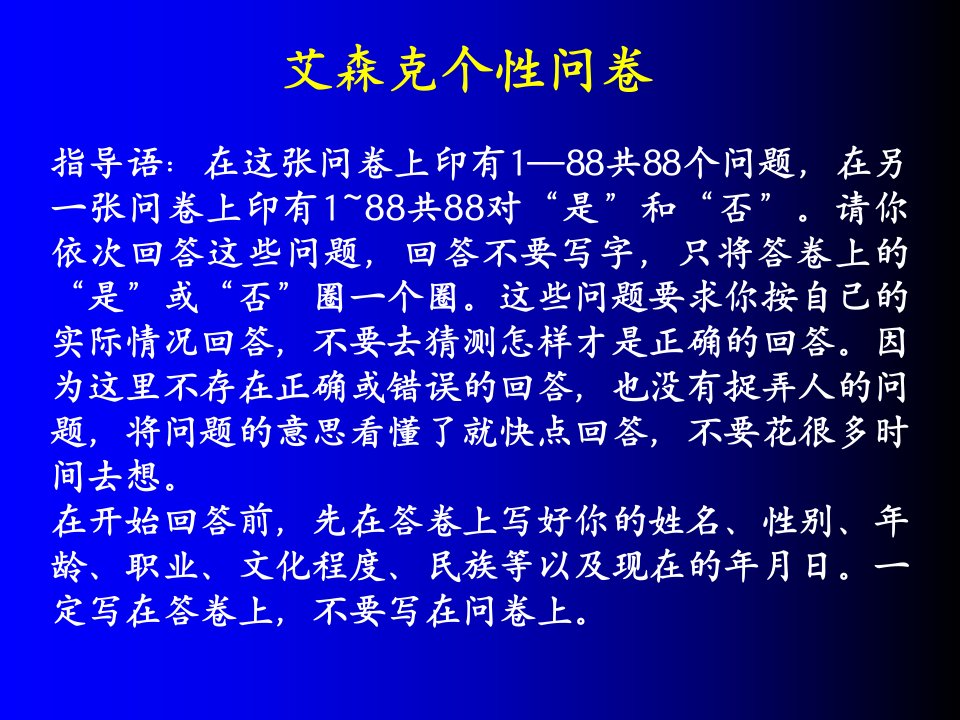 艾森克个性问卷

指导语：在这张问卷上印有1—88共88个问题，在另一张问卷上印有1~88共88对“是”和“否”。请你依次回答这些问题，回答不要写字，只将答卷上的“是”或“否”圈一个圈。这些问题要求你按自己的实际情况回答，不要去猜测怎样才是正确的回答。因为这里不存在正确或错误的回答，也没有捉弄人的问题，将问题的意思看懂了就快点回答，不要花很多时间去想。

在开始回答前，先在答卷上写好你的姓名、性别、年龄、职业、文化程度、民族等以及现在的年月日。一定写在答卷上，不要写在问卷上。